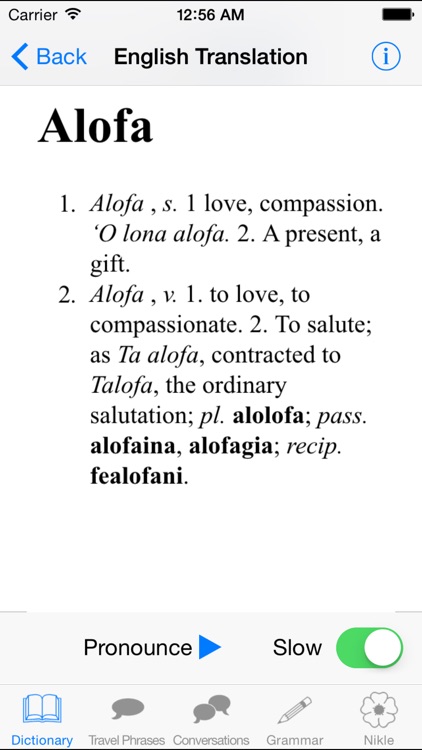 Carrier 12:56 AM

Back English Translation

Alofa

1. Alofa , s. 1 love, compassion. ‘O lona alofa. 2. A present, a gift.
2. Alofa , v. 1. to love, to compassionate. 2. To salute; as Ta alofa, contracted to Talofa, the ordinary salutation; pl. alolofa; pass. alofaina, alofagia; recip. fealofani.

Pronounce Slow

Dictionary Travel Phrases Conversations Grammar Nikle